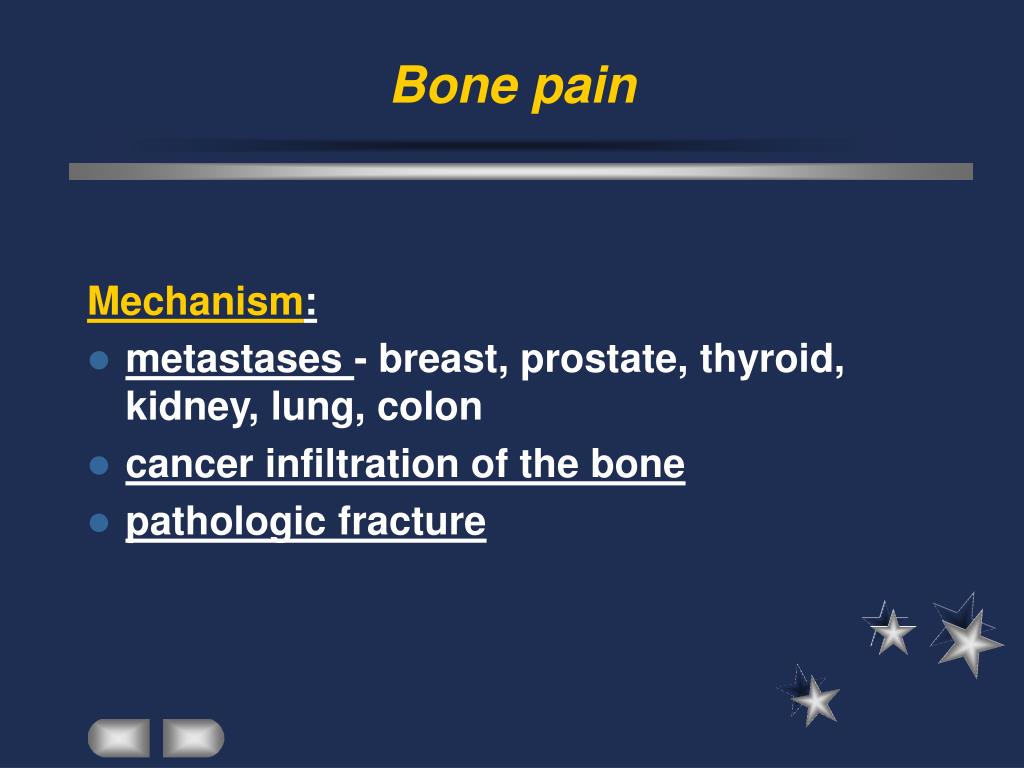 Bone pain

Mechanism:

- metastases - breast, prostate, thyroid, kidney, lung, colon
- cancer infiltration of the bone
- pathologic fracture